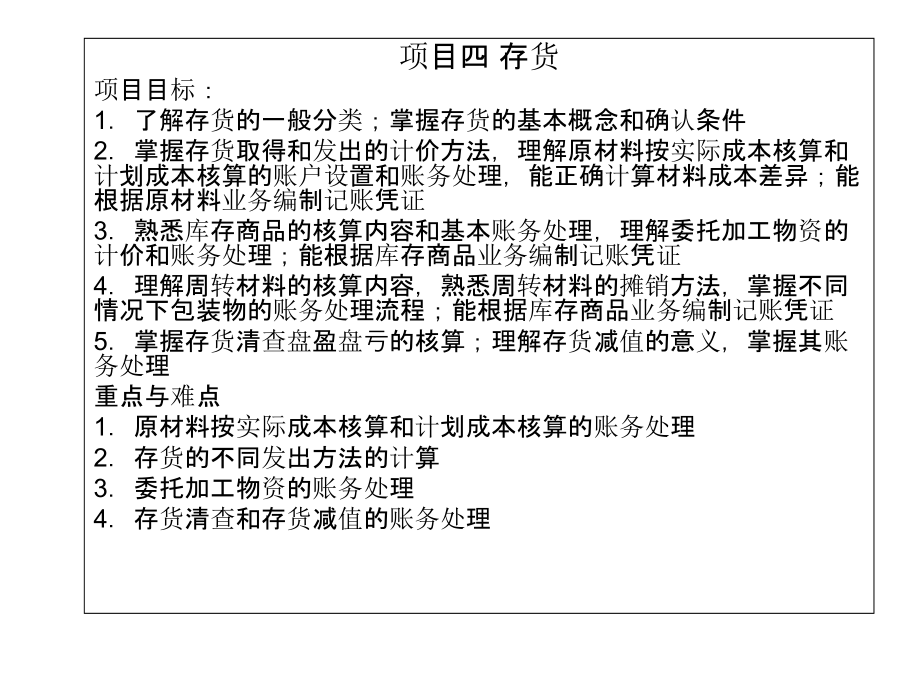 项目四 存货

项目目标：

1. 了解存货的一般分类；掌握存货的基本概念和确认条件

2. 掌握存货取得和发出的计价方法，理解原材料按实际成本核算和计划成本核算的账户设置和账务处理，能正确计算材料成本差异；能根据原材料业务编制记账凭证

3. 熟悉库存商品的核算内容和基本账务处理，理解委托加工物资的计价和账务处理；能根据库存商品业务编制记账凭证

4. 理解周转材料的核算内容，熟悉周转材料的摊销方法，掌握不同情况下包装物的账务处理流程；能根据库存商品业务编制记账凭证

5. 掌握存货清查盘盈盘亏的核算；理解存货减值的意义，掌握其账务处理

重点与难点

1. 原材料按实际成本核算和计划成本核算的账务处理

2. 存货的不同发出方法的计算

3. 委托加工物资的账务处理

4. 存货清查和存货减值的账务处理